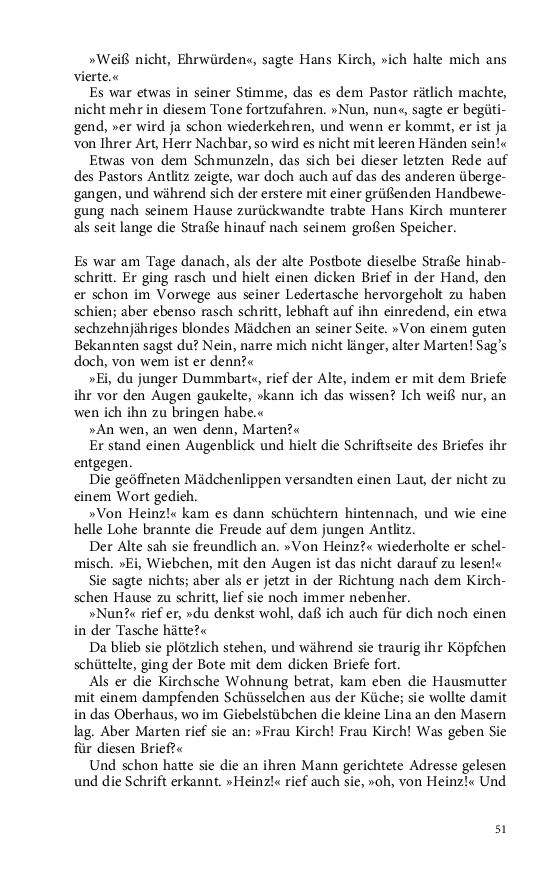 »Weiß nicht, Ehrwürden«, sagte Hans Kirch, »ich halte mich ans vierte.«

Es war etwas in seiner Stimme, das es dem Pastor rätlich machte, nicht mehr in diesem Tone fortzufahren. »Nun, nun«, sagte er begütigend, »er wird ja schon wiederkehren, und wenn er kommt, er ist ja von Ihrer Art, Herr Nachbar, so wird es nicht mit leeren Händen sein!«

Etwas von dem Schmunzeln, das sich bei dieser letzten Rede auf des Pastors Antlitz zeigte, war doch auch auf das des anderen übergegangen, und während sich der erstere mit einer grüßenden Handbewegung nach seinem Hause zurückwandte trabte Hans Kirch munterer als seit lange die Straße hinauf nach seinem großen Speicher.

Es war am Tage danach, als der alte Postbote dieselbe Straße hinabschritt. Er ging rasch und hielt einen dicken Brief in der Hand, den er schon im Vorwege aus seiner Ledertasche hervorgeholt zu haben schien; aber ebenso rasch schritt, lebhaft auf ihn einredend, ein etwa sechzehnjähriges blondes Mädchen an seiner Seite. »Von einem guten Bekannten sagst du? Nein, narre mich nicht länger, alter Marten! Sag's doch, von wem ist er denn?«

»Ei, du junger Dummbart«, rief der Alte, indem er mit dem Briefe ihr vor den Augen gaukelte, »kann ich das wissen? Ich weiß nur, an wen ich ihn zu bringen habe.«

»An wen, an wen denn, Marten?«

Er stand einen Augenblick und hielt die Schriftseite des Briefes ihr entgegen.

Die geöffneten Mädchenlippen versandten einen Laut, der nicht zu einem Wort gedieh.

»Von Heinz!« kam es dann schüchtern hintennach, und wie eine helle Lohe brannte die Freude auf dem jungen Antlitz.

Der Alte sah sie freundlich an. »Von Heinz?« wiederholte er schelmisch. »Ei, Wiebchen, mit den Augen ist das nicht darauf zu lesen!«

Sie sagte nichts; aber als er jetzt in der Richtung nach dem Kirchschen Hause zu schritt, lief sie noch immer nebenher.

»Nun?« rief er, »du denkst wohl, daß ich auch für dich noch einen in der Tasche hätte?«

Da blieb sie plötzlich stehen, und während sie traurig ihr Köpfchen schüttelte, ging der Bote mit dem dicken Briefe fort.

Als er die Kirchsche Wohnung betrat, kam eben die Hausmutter mit einem dampfenden Schüsselchen aus der Küche; sie wollte damit in das Oberhaus, wo im Giebelstübchen die kleine Lina an den Masern lag. Aber Marten rief sie an: »Frau Kirch! Frau Kirch! Was geben Sie für diesen Brief?«

Und schon hatte sie die an ihren Mann gerichtete Adresse gelesen und die Schrift erkannt. »Heinz!« rief auch sie, »oh, von Heinz!« Und

51